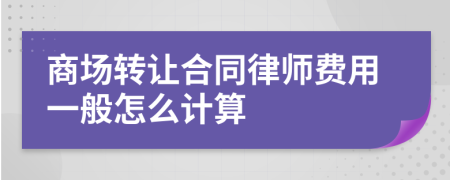 商场转让合同律师费用一般怎么计算